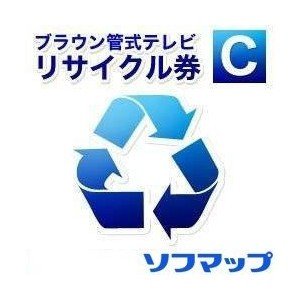 ブラウン管式テレビ
リサイクル券
C

ソフマップ